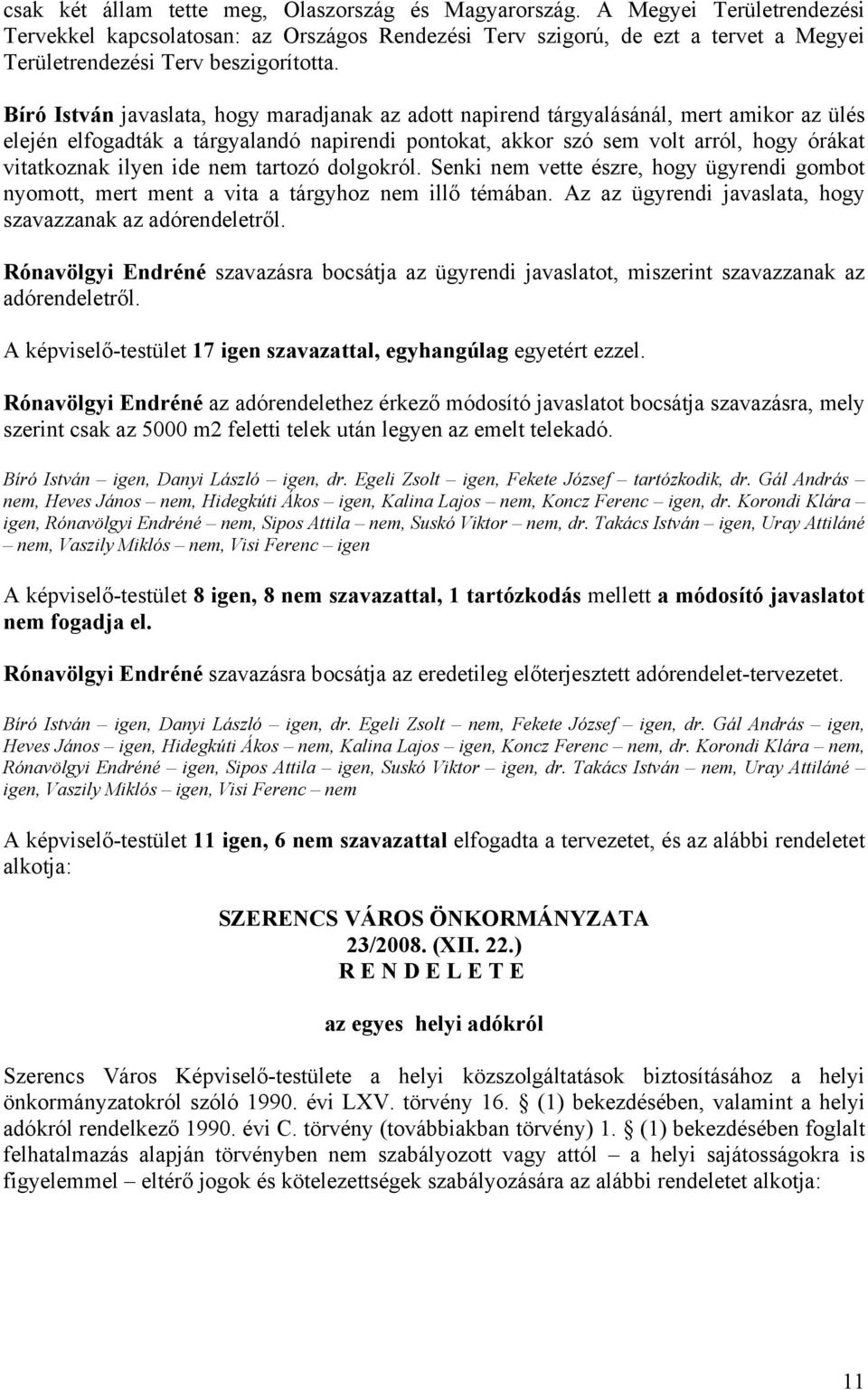 csak két állam tette meg, Olaszország és Magyarország. A Megyei Területrendezési Tervekkel kapcsolatosan: az Országos Rendezési Terv szigorú, de ezt a tervet a Megyei Területrendezési Terv beszigorította.

Bíró István javaslata, hogy maradjanak az adott napirend tárgyalásánál, mert amikor az ülés elején elfogadták a tárgyalandó napirendi pontokat, akkor szó sem volt arról, hogy órákat vitatkoznak ilyen ide nem tartozó dolgokról. Senki nem vette észre, hogy ügyrendi gombot nyomott, mert ment a vita a tárgyhoz nem illő témában. Az az ügyrendi javaslata, hogy szavazzanak az adórendeletről.

Rónavölgyi Endréné szavazásra bocsátja az ügyrendi javaslatot, miszerint szavazzanak az adórendeletről.

A képviselő-testület 17 igen szavazattal, egyhangúlag egyetért ezzel.

Rónavölgyi Endréné az adórendelethez érkező módosító javaslatot bocsátja szavazásra, mely szerint csak az 5000 m2 feletti telek után legyen az emelt telekadó.

Bíró István – igen, Danyi László – igen, dr. Egeli Zsolt – igen, Fekete József – tartózkodik, dr. Gál András – nem, Heves János – nem, Hidegkúti Ákos – igen, Kalina Lajos – nem, Koncz Ferenc – igen, dr. Korondi Klára – igen, Rónavölgyi Endréné – nem, Sipos Attila – nem, Suskó Viktor – nem, dr. Takács István – igen, Uray Attiláné – nem, Vaszily Miklós – nem, Visi Ferenc – igen

A képviselő-testület 8 igen, 8 nem szavazattal, 1 tartózkodás mellett a módosító javaslatot nem fogadja el.

Rónavölgyi Endréné szavazásra bocsátja az eredetileg előterjesztett adórendelet-tervezetet.

Bíró István – igen, Danyi László – igen, dr. Egeli Zsolt – nem, Fekete József – igen, dr. Gál András – igen, Heves János – igen, Hidegkúti Ákos – nem, Kalina Lajos – igen, Koncz Ferenc – nem, dr. Korondi Klára – nem, Rónavölgyi Endréné – igen, Sipos Attila – igen, Suskó Viktor – igen, dr. Takács István – nem, Uray Attiláné – igen, Vaszily Miklós – igen, Visi Ferenc – nem

A képviselő-testület 11 igen, 6 nem szavazattal elfogadta a tervezetet, és az alábbi rendeletet alkotja:

SZERENCS VÁROS ÖNKORMÁNYZATA
23/2008. (XII. 22.)
R E N D E L E T E

az egyes helyi adókról

Szerencs Város Képviselő-testülete a helyi közszolgáltatások biztosításához a helyi önkormányzatokról szóló 1990. évi LXV. törvény 16. § (1) bekezdésében, valamint a helyi adókról rendelkező 1990. évi C. törvény (továbbiakban törvény) 1. § (1) bekezdésében foglalt felhatalmazás alapján törvényben nem szabályozott vagy attól – a helyi sajátosságokra is figyelemmel – eltérő jogok és kötelezettségek szabályozására az alábbi rendeletet alkotja:

11